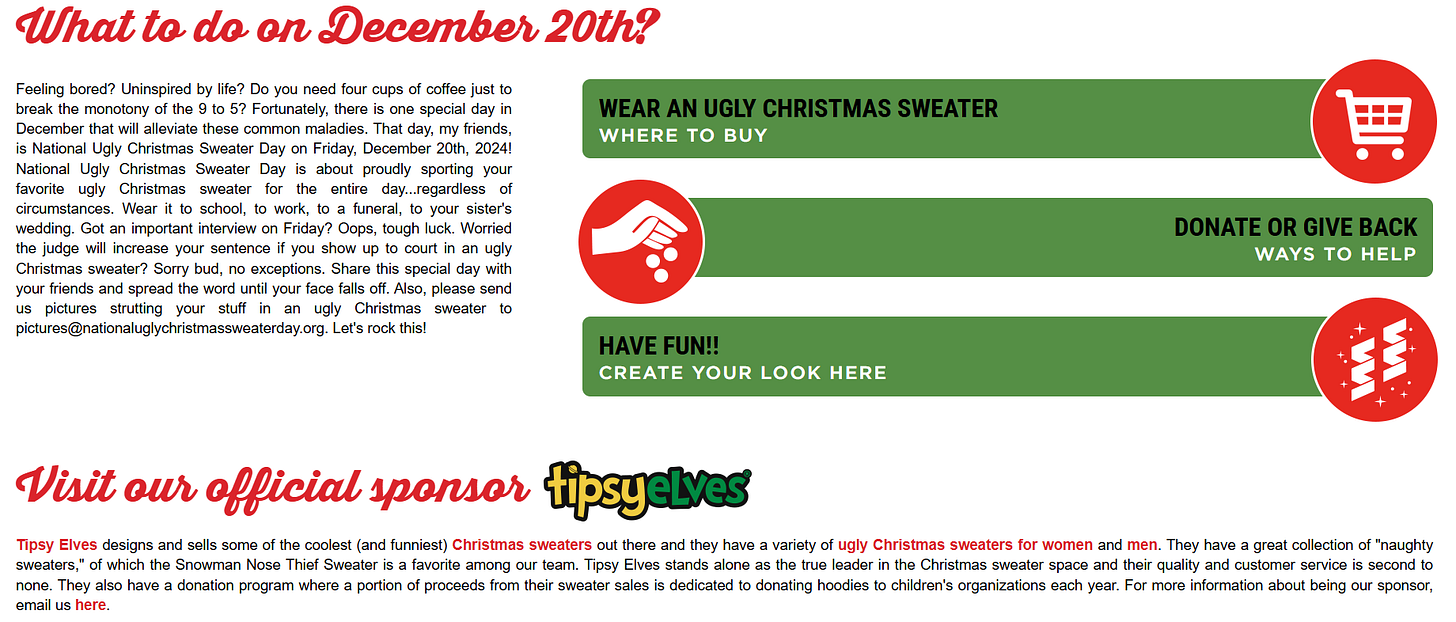 What to do on December 20th?

Feeling bored? Uninspired by life? Do you need four cups of coffee just to break the monotony of the 9 to 5? Fortunately, there is one special day in December that will alleviate these common maladies. That day, my friends, is National Ugly Christmas Sweater Day on Friday, December 20th, 2024! National Ugly Christmas Sweater Day is about proudly sporting your favorite ugly Christmas sweater for the entire day...regardless of circumstances. Wear it to school, to work, to a funeral, to your sister's wedding. Got an important interview on Friday? Oops, tough luck. Worried the judge will increase your sentence if you show up to court in an ugly Christmas sweater? Sorry bud, no exceptions. Share this special day with your friends and spread the word until your face falls off. Also, please send us pictures strutting your stuff in an ugly Christmas sweater to pictures@nationaluglychristmassweaterday.org. Let's rock this!

WEAR AN UGLY CHRISTMAS SWEATER
WHERE TO BUY

DONATE OR GIVE BACK
WAYS TO HELP

HAVE FUN!!
CREATE YOUR LOOK HERE

Visit our official sponsor tipsyelves

Tipsy Elves designs and sells some of the coolest (and funniest) Christmas sweaters out there and they have a variety of ugly Christmas sweaters for women and men. They have a great collection of "naughty sweaters," of which the Snowman Nose Thief Sweater is a favorite among our team. Tipsy Elves stands alone as the true leader in the Christmas sweater space and their quality and customer service is second to none. They also have a donation program where a portion of proceeds from their sweater sales is dedicated to donating hoodies to children's organizations each year. For more information about being our sponsor, email us here.